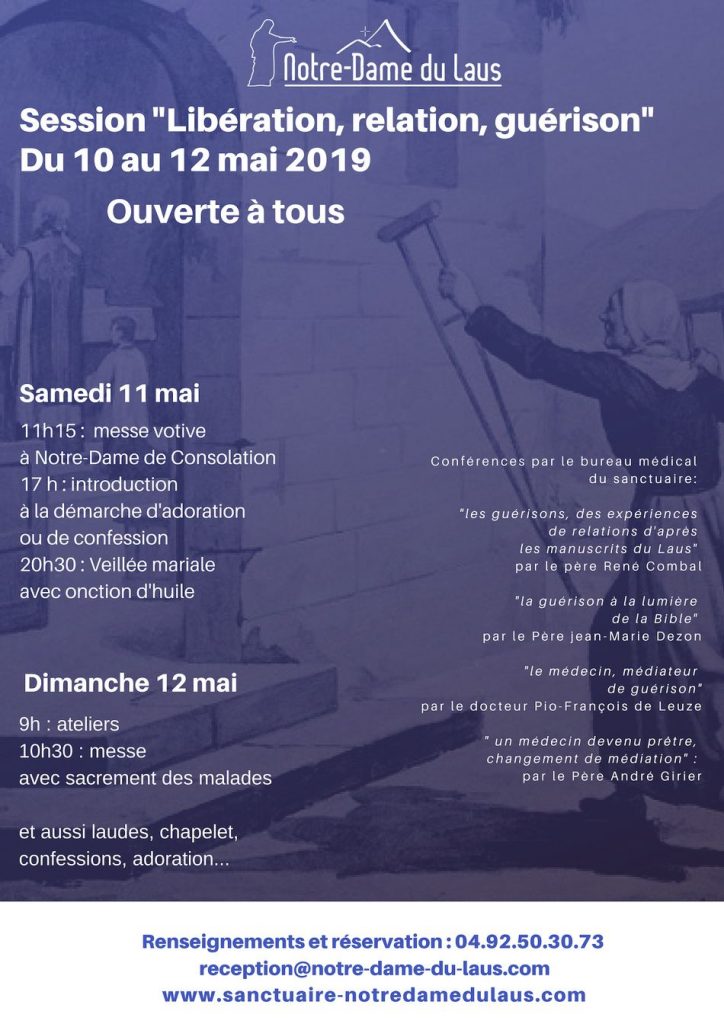 Notre-Dame du Laus

Session "Libération, relation, guérison"
Du 10 au 12 mai 2019

Ouverte à tous

Samedi 11 mai

11h15 : messe votive
à Notre-Dame de Consolation
17 h : introduction
à la démarche d'adoration
ou de confession
20h30 : Veillée mariale
avec onction d'huile

Dimanche 12 mai

9h : ateliers
10h30 : messe
avec sacrement des malades

et aussi laudes, chapelet, confessions, adoration...

Conférences par le bureau médical du sanctuaire:

"les guérisons, des expériences de relations d'après les manuscrits du Laus"
par le père René Combal

"la guérison à la lumière de la Bible"
par le Père jean-Marie Dezon

"le médecin, médiateur de guérison"
par le docteur Pio-François de Leuze

" un médecin devenu prêtre, changement de médiation" :
par le Père André Girier

Renseignements et réservation : 04.92.50.30.73
reception@notre-dame-du-laus.com
www.sanctuaire-notredamedulaus.com